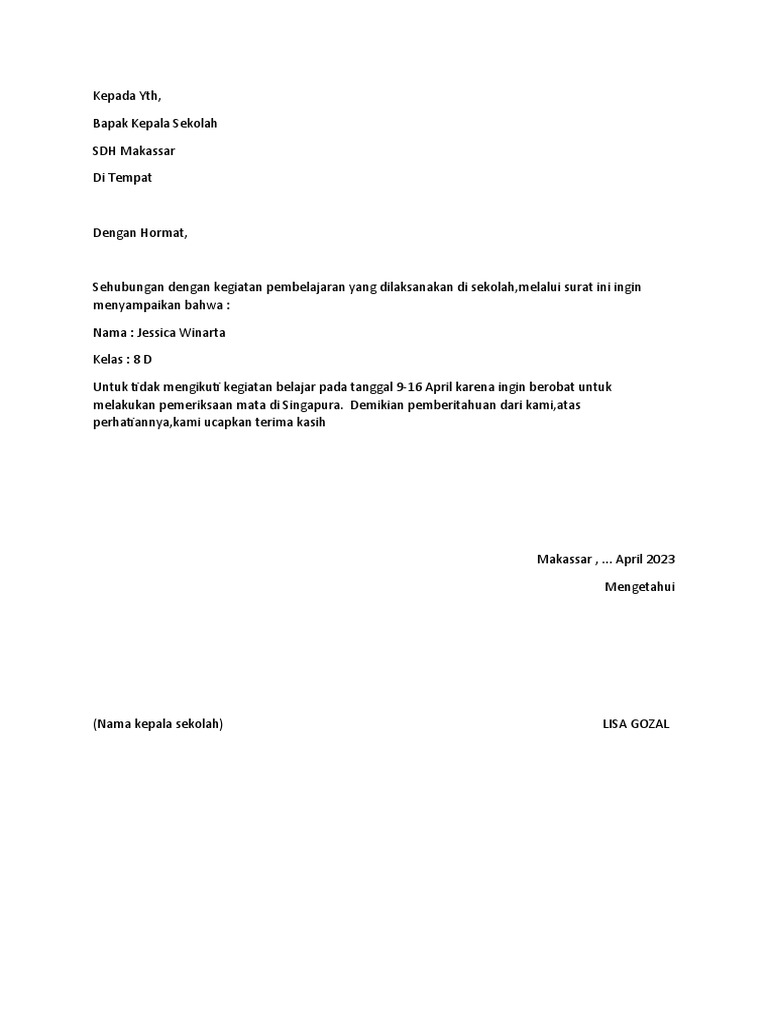 Kepada Yth,

Bapak Kepala Sekolah

SDH Makassar

Di Tempat

Dengan Hormat,

Sehubungan dengan kegiatan pembelajaran yang dilaksanakan di sekolah,melalui surat ini ingin menyampaikan bahwa :

Nama : Jessica Winarta

Kelas : 8 D

Untuk tidak mengikuti kegiatan belajar pada tanggal 9-16 April karena ingin berobat untuk melakukan pemeriksaan mata di Singapura. Demikian pemberitahuan dari kami,atas perhatiannya,kami ucapkan terima kasih

Makassar , ... April 2023

Mengetahui

(Nama kepala sekolah)

LISA GOZAL